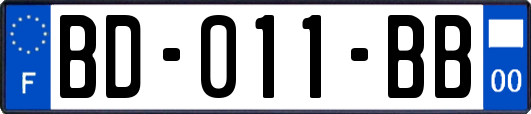 F
BD-011-BB
00